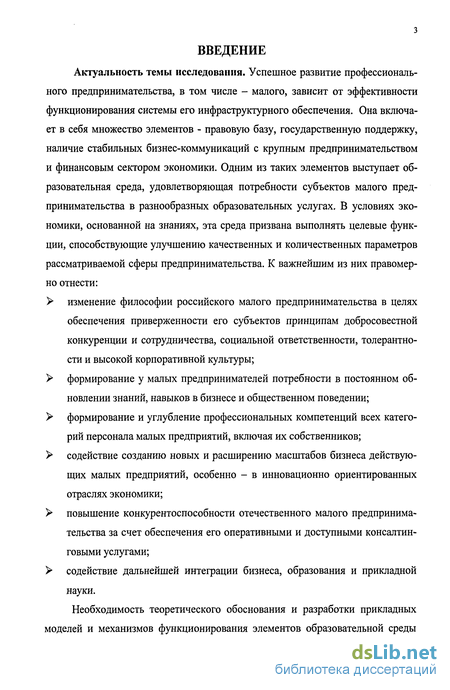 3

ВВЕДЕНИЕ

Актуальность темы исследования. Успешное развитие профессионального предпринимательства, в том числе – малого, зависит от эффективности функционирования системы его инфраструктурного обеспечения. Она включает в себя множество элементов - правовую базу, государственную поддержку, наличие стабильных бизнес-коммуникаций с крупным предпринимательством и финансовым сектором экономики. Одним из таких элементов выступает образовательная среда, удовлетворяющая потребности субъектов малого предпринимательства в разнообразных образовательных услугах. В условиях экономики, основанной на знаниях, эта среда призвана выполнять целевые функции, способствующие улучшению качественных и количественных параметров рассматриваемой сферы предпринимательства. К важнейшим из них правомерно отнести:

➢ изменение философии российского малого предпринимательства в целях обеспечения приверженности его субъектов принципам добросовестной конкуренции и сотрудничества, социальной ответственности, толерантности и высокой корпоративной культуры;

➢ формирование у малых предпринимателей потребности в постоянном обновлении знаний, навыков в бизнесе и общественном поведении;

➢ формирование и углубление профессиональных компетенций всех категорий персонала малых предприятий, включая их собственников;

➢ содействие созданию новых и расширению масштабов бизнеса действующих малых предприятий, особенно – в инновационно ориентированных отраслях экономики;

➢ повышение конкурентоспособности отечественного малого предпринимательства за счет обеспечения его оперативными и доступными консалтинговыми услугами;

➢ содействие дальнейшей интеграции бизнеса, образования и прикладной науки.

Необходимость теоретического обоснования и разработки прикладных моделей и механизмов функционирования элементов образовательной среды

dsLib.net
библиотека диссертаций